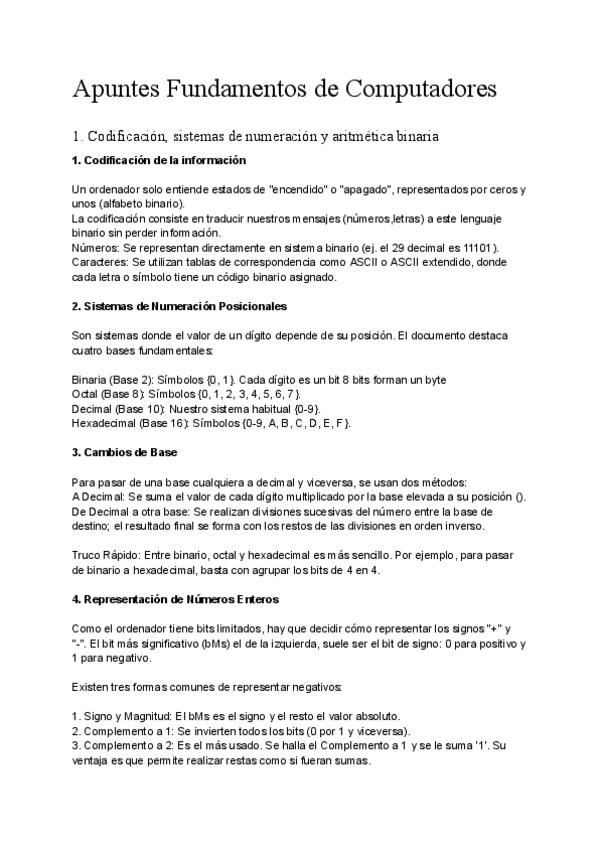 Apuntes Fundamentos de Computadores

1. Codificación, sistemas de numeración y aritmética binaria

1. Codificación de la información

Un ordenador solo entiende estados de "encendido" o "apagado", representados por ceros y unos (alfabeto binario).
La codificación consiste en traducir nuestros mensajes (números,letras) a este lenguaje binario sin perder información.
Números: Se representan directamente en sistema binario (ej. el 29 decimal es 11101).
Caracteres: Se utilizan tablas de correspondencia como ASCII o ASCII extendido, donde cada letra o símbolo tiene un código binario asignado.

2. Sistemas de Numeración Posicionales

Son sistemas donde el valor de un dígito depende de su posición. El documento destaca cuatro bases fundamentales:

Binaria (Base 2): Símbolos {0, 1}. Cada dígito es un bit 8 bits forman un byte
Octal (Base 8): Símbolos {0, 1, 2, 3, 4, 5, 6, 7}.
Decimal (Base 10): Nuestro sistema habitual {0-9}.
Hexadecimal (Base 16): Símbolos {0-9, A, B, C, D, E, F}.

3. Cambios de Base

Para pasar de una base cualquiera a decimal y viceversa, se usan dos métodos:
A Decimal: Se suma el valor de cada dígito multiplicado por la base elevada a su posición ().
De Decimal a otra base: Se realizan divisiones sucesivas del número entre la base de destino; el resultado final se forma con los restos de las divisiones en orden inverso.

Truco Rápido: Entre binario, octal y hexadecimal es más sencillo. Por ejemplo, para pasar de binario a hexadecimal, basta con agrupar los bits de 4 en 4.

4. Representación de Números Enteros

Como el ordenador tiene bits limitados, hay que decidir cómo representar los signos "+" y "-". El bit más significativo (bMs) el de la izquierda, suele ser el bit de signo: 0 para positivo y 1 para negativo.

Existen tres formas comunes de representar negativos:

1. Signo y Magnitud: El bMs es el signo y el resto el valor absoluto.
2. Complemento a 1: Se invierten todos los bits (0 por 1 y viceversa).
3. Complemento a 2: Es el más usado. Se halla el Complemento a 1 y se le suma '1'. Su ventaja es que permite realizar restas como si fueran sumas.